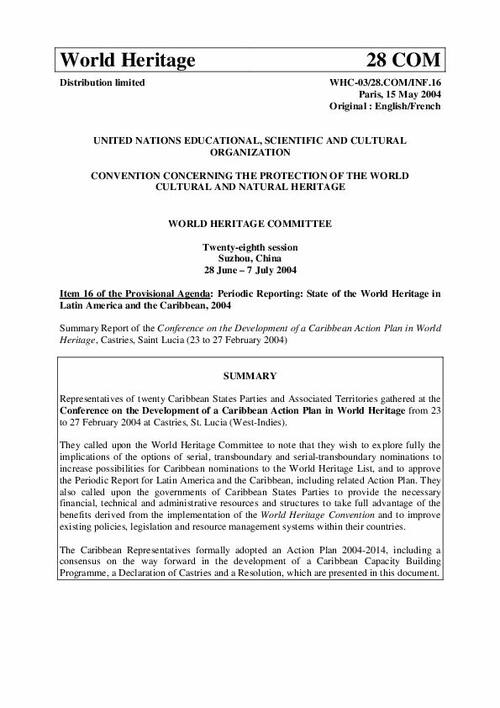 World Heritage 28 COM

Distribution limited

WHC-03/28.COM/INF.16
Paris, 15 May 2004
Original : English/French

UNITED NATIONS EDUCATIONAL, SCIENTIFIC AND CULTURAL ORGANIZATION

CONVENTION CONCERNING THE PROTECTION OF THE WORLD CULTURAL AND NATURAL HERITAGE

WORLD HERITAGE COMMITTEE

Twenty-eighth session
Suzhou, China
28 June – 7 July 2004

Item 16 of the Provisional Agenda: Periodic Reporting: State of the World Heritage in Latin America and the Caribbean, 2004

Summary Report of the Conference on the Development of a Caribbean Action Plan in World Heritage, Castries, Saint Lucia (23 to 27 February 2004)

SUMMARY

Representatives of twenty Caribbean States Parties and Associated Territories gathered at the Conference on the Development of a Caribbean Action Plan in World Heritage from 23 to 27 February 2004 at Castries, St. Lucia (West-Indies).

They called upon the World Heritage Committee to note that they wish to explore fully the implications of the options of serial, transboundary and serial-transboundary nominations to increase possibilities for Caribbean nominations to the World Heritage List, and to approve the Periodic Report for Latin America and the Caribbean, including related Action Plan. They also called upon the governments of Caribbean States Parties to provide the necessary financial, technical and administrative resources and structures to take full advantage of the benefits derived from the implementation of the World Heritage Convention and to improve existing policies, legislation and resource management systems within their countries.

The Caribbean Representatives formally adopted an Action Plan 2004-2014, including a consensus on the way forward in the development of a Caribbean Capacity Building Programme, a Declaration of Castries and a Resolution, which are presented in this document.